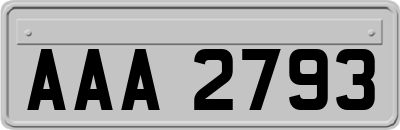 AAA 2793